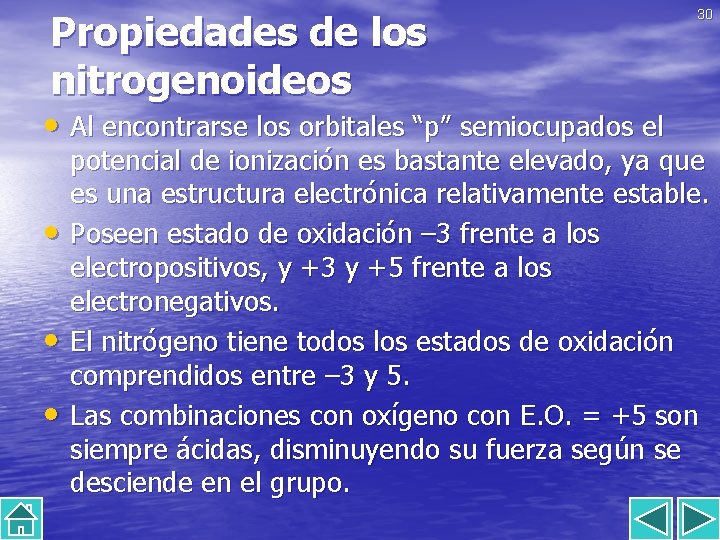 30

Propiedades de los nitrogenoideos

• Al encontrarse los orbitales "p" semiocupados el potencial de ionización es bastante elevado, ya que es una estructura electrónica relativamente estable.
• Poseen estado de oxidación –3 frente a los electropositivos, y +3 y +5 frente a los electronegativos.
• El nitrógeno tiene todos los estados de oxidación comprendidos entre –3 y 5.
• Las combinaciones con oxígeno con E.O. = +5 son siempre ácidas, disminuyendo su fuerza según se desciende en el grupo.